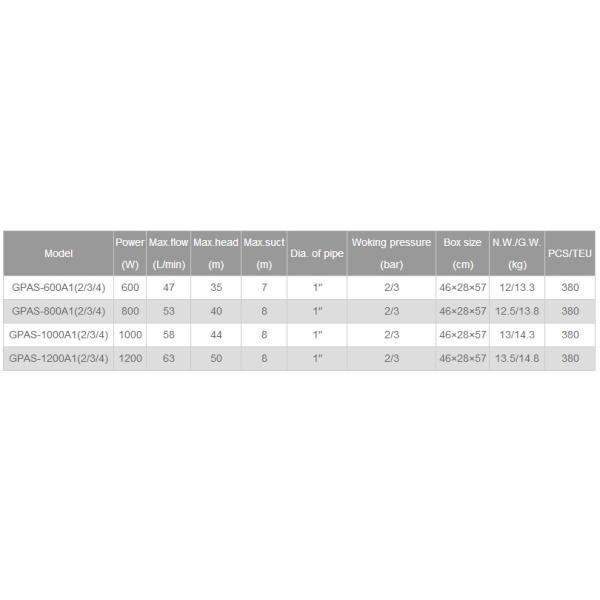 | Model | Power (W) | Max.flow (L/min) | Max.head (m) | Max.suct (m) | Dia. of pipe | Woking pressure (bar) | Box size (cm) | N.W./G.W. (kg) | PCS/TEU |
|---|---|---|---|---|---|---|---|---|---|
| GPAS-600A1(2/3/4) | 600 | 47 | 35 | 7 | 1" | 2/3 | 46×28×57 | 12/13.3 | 380 |
| GPAS-800A1(2/3/4) | 800 | 53 | 40 | 8 | 1" | 2/3 | 46×28×57 | 12.5/13.8 | 380 |
| GPAS-1000A1(2/3/4) | 1000 | 58 | 44 | 8 | 1" | 2/3 | 46×28×57 | 13/14.3 | 380 |
| GPAS-1200A1(2/3/4) | 1200 | 63 | 50 | 8 | 1" | 2/3 | 46×28×57 | 13.5/14.8 | 380 |